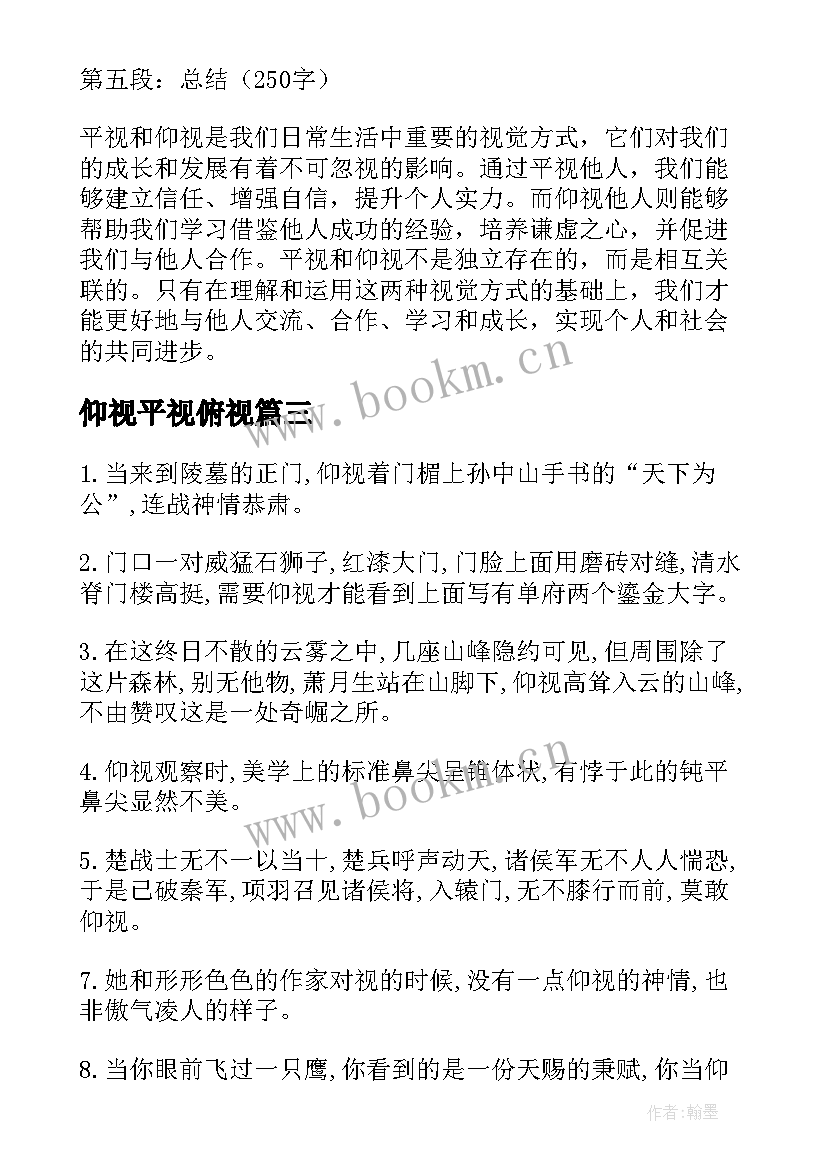 第五段：总结（250字）

平视和仰视是我们日常生活中重要的视觉方式，它们对我们的成长和发展有着不可忽视的影响。通过平视他人，我们能够建立信任、增强自信，提升个人实力。而仰视他人则能够帮助我们学习借鉴他人成功的经验，培养谦虚之心，并促进我们与他人合作。平视和仰视不是独立存在的，而是相互关联的。只有在理解和运用这两种视觉方式的基础上，我们才能更好地与他人交流、合作、学习和成长，实现个人和社会的共同进步。

仰视平视俯视篇三

1.当来到陵墓的正门，仰视着门楣上孙中山手书的“天下为公”，连战神情恭肃。

2.门口一对威猛石狮子，红漆大门，门脸上面用磨砖对缝，清水脊门楼高挺，需要仰视才能看到上面写有单府两个鎏金大字。

3.在这终日不散的云雾之中，几座山峰隐约可见，但周围除了这片森林，别无他物，萧月生站在山脚下，仰视高耸入云的山峰，不由赞叹这是一处奇崛之所。

4.仰视观察时，美学上的标准鼻尖呈锥体状，有悖于此的钝平鼻尖显然不美。

5.楚战士无不一以当十，楚兵呼声动天，诸侯军无不人人惴恐，于是已破秦军，项羽召见诸侯将，入辕门，无不膝行而前，莫敢仰视。

7.她和形形色色的作家对视的时候，没有一点仰视的神情，也非傲气凌人的样子。

8.当你眼前飞过一只鹰，你看到的是一份天赐的秉赋，你当仰

www.bookm.cn
www.bookm.cn
作者：翰墨